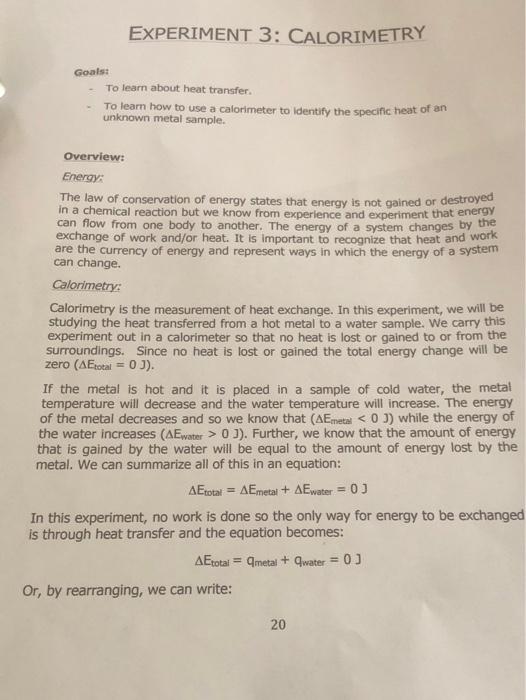 EXPERIMENT 3: CALORIMETRY

Goals:

- To learn about heat transfer.
- To learn how to use a calorimeter to identify the specific heat of an unknown metal sample.

Overview:

Energy:

The law of conservation of energy states that energy is not gained or destroyed in a chemical reaction but we know from experience and experiment that energy can flow from one body to another. The energy of a system changes by the exchange of work and/or heat. It is important to recognize that heat and work are the currency of energy and represent ways in which the energy of a system can change.

Calorimetry:

Calorimetry is the measurement of heat exchange. In this experiment, we will be studying the heat transferred from a hot metal to a water sample. We carry this experiment out in a calorimeter so that no heat is lost or gained to or from the surroundings. Since no heat is lost or gained the total energy change will be zero ($\Delta E_{total} = 0$ J).

If the metal is hot and it is placed in a sample of cold water, the metal temperature will decrease and the water temperature will increase. The energy of the metal decreases and so we know that ($\Delta E_{metal} < 0$ J) while the energy of the water increases ($\Delta E_{water} > 0$ J). Further, we know that the amount of energy that is gained by the water will be equal to the amount of energy lost by the metal. We can summarize all of this in an equation:

$\Delta E_{total} = \Delta E_{metal} + \Delta E_{water} = 0$ J

In this experiment, no work is done so the only way for energy to be exchanged is through heat transfer and the equation becomes:

$\Delta E_{total} = q_{metal} + q_{water} = 0$ J

Or, by rearranging, we can write:

20